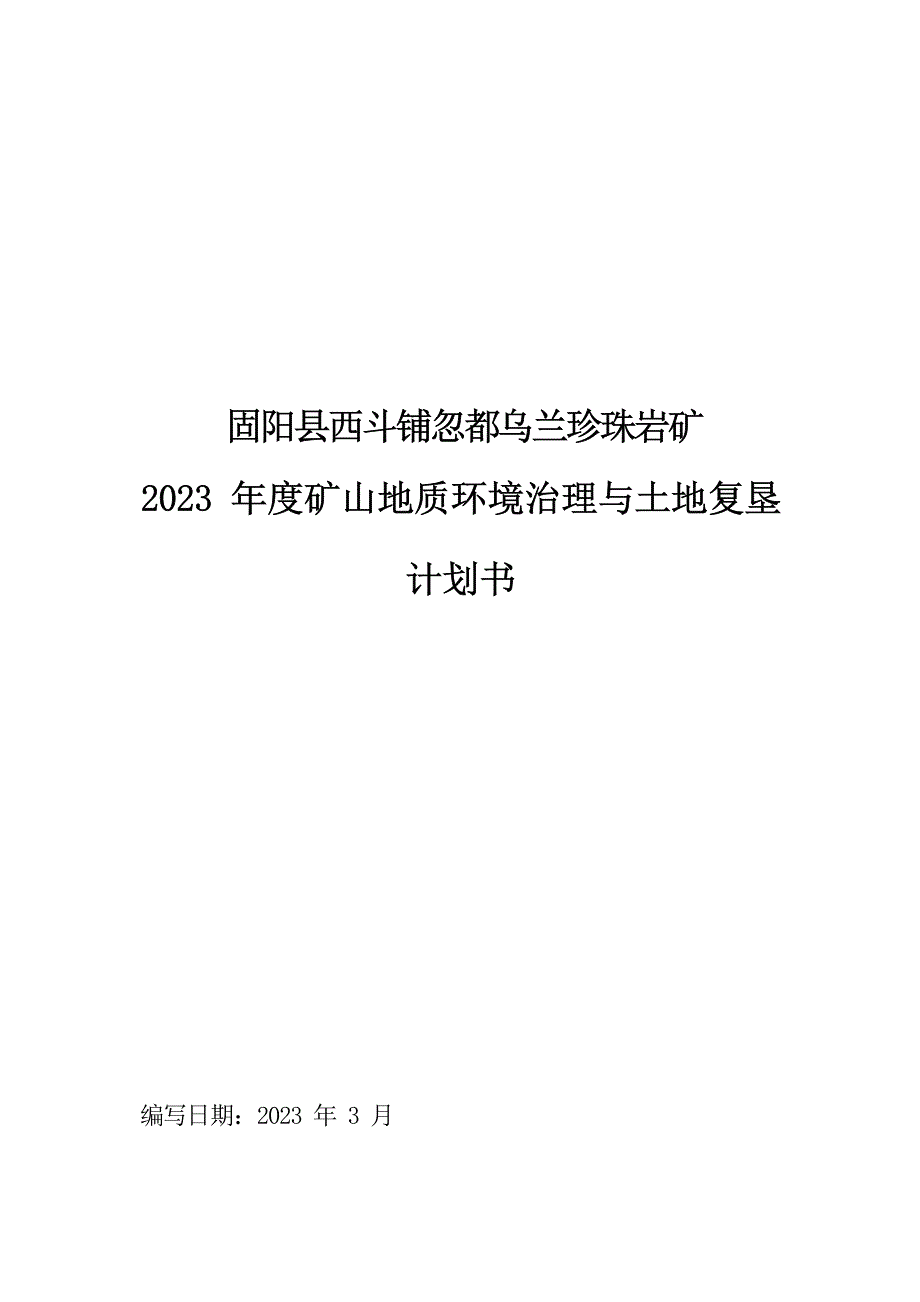 固阳县西斗铺忽都乌兰珍珠岩矿
2023 年度矿山地质环境治理与土地复垦
计划书

编写日期：2023 年 3 月